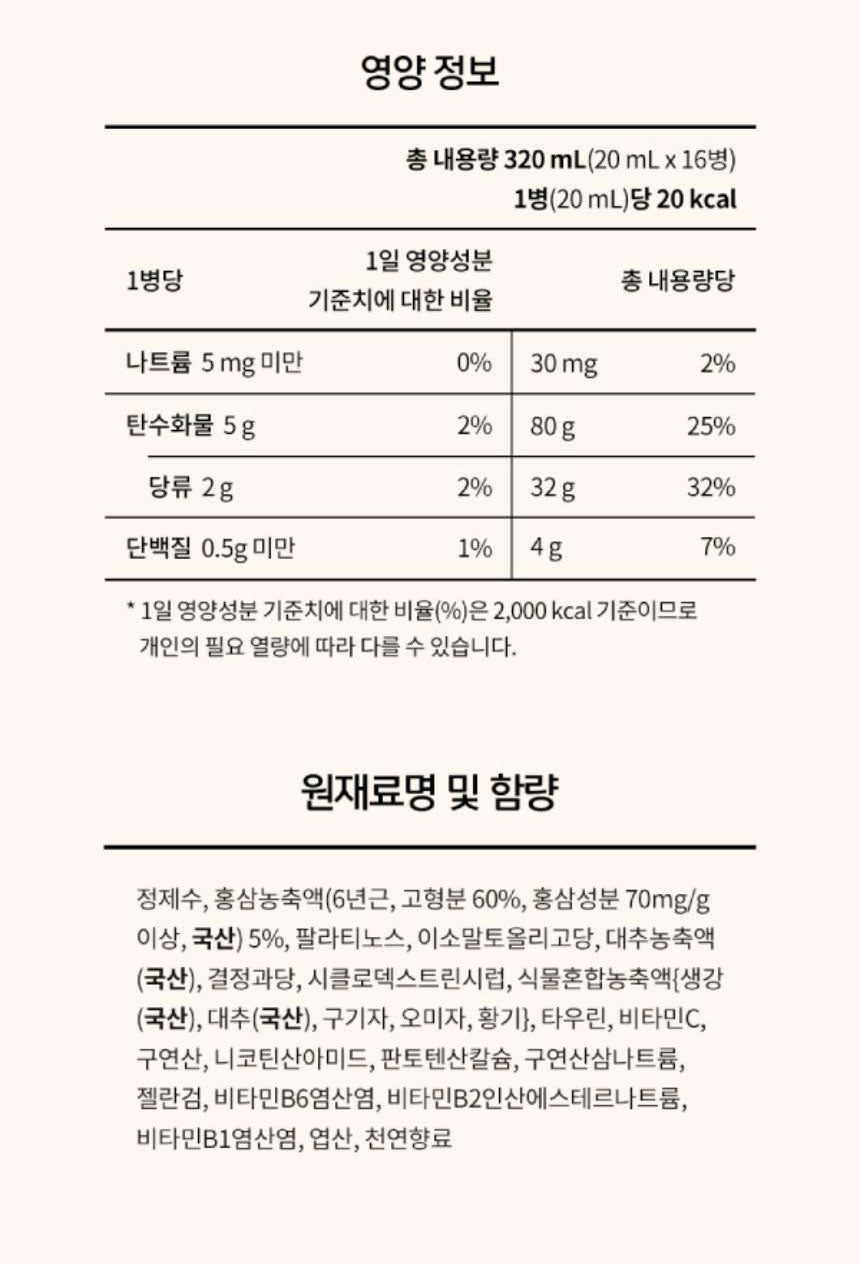 영양 정보

총 내용량 320 mL(20 mL x 16병)
1병(20 mL)당 20 kcal

| 1병당 | 1일 영양성분 기준치에 대한 비율 | 총 내용량당 | |
|---|---|---|---|
| 나트륨 5 mg 미만 | 0% | 30 mg | 2% |
| 탄수화물 5 g | 2% | 80 g | 25% |
| 당류 2 g | 2% | 32 g | 32% |
| 단백질 0.5g 미만 | 1% | 4 g | 7% |

* 1일 영양성분 기준치에 대한 비율(%)은 2,000 kcal 기준이므로 개인의 필요 열량에 따라 다를 수 있습니다.

원재료명 및 함량

정제수, 홍삼농축액(6년근, 고형분 60%, 홍삼성분 70mg/g 이상, 국산) 5%, 팔라티노스, 이소말토올리고당, 대추농축액(국산), 결정과당, 시클로덱스트린시럽, 식물혼합농축액{생강(국산), 대추(국산), 구기자, 오미자, 황기}, 타우린, 비타민C, 구연산, 니코틴산아미드, 판토텐산칼슘, 구연산삼나트륨, 젤란검, 비타민B6염산염, 비타민B2인산에스테르나트륨, 비타민B1염산염, 엽산, 천연향료